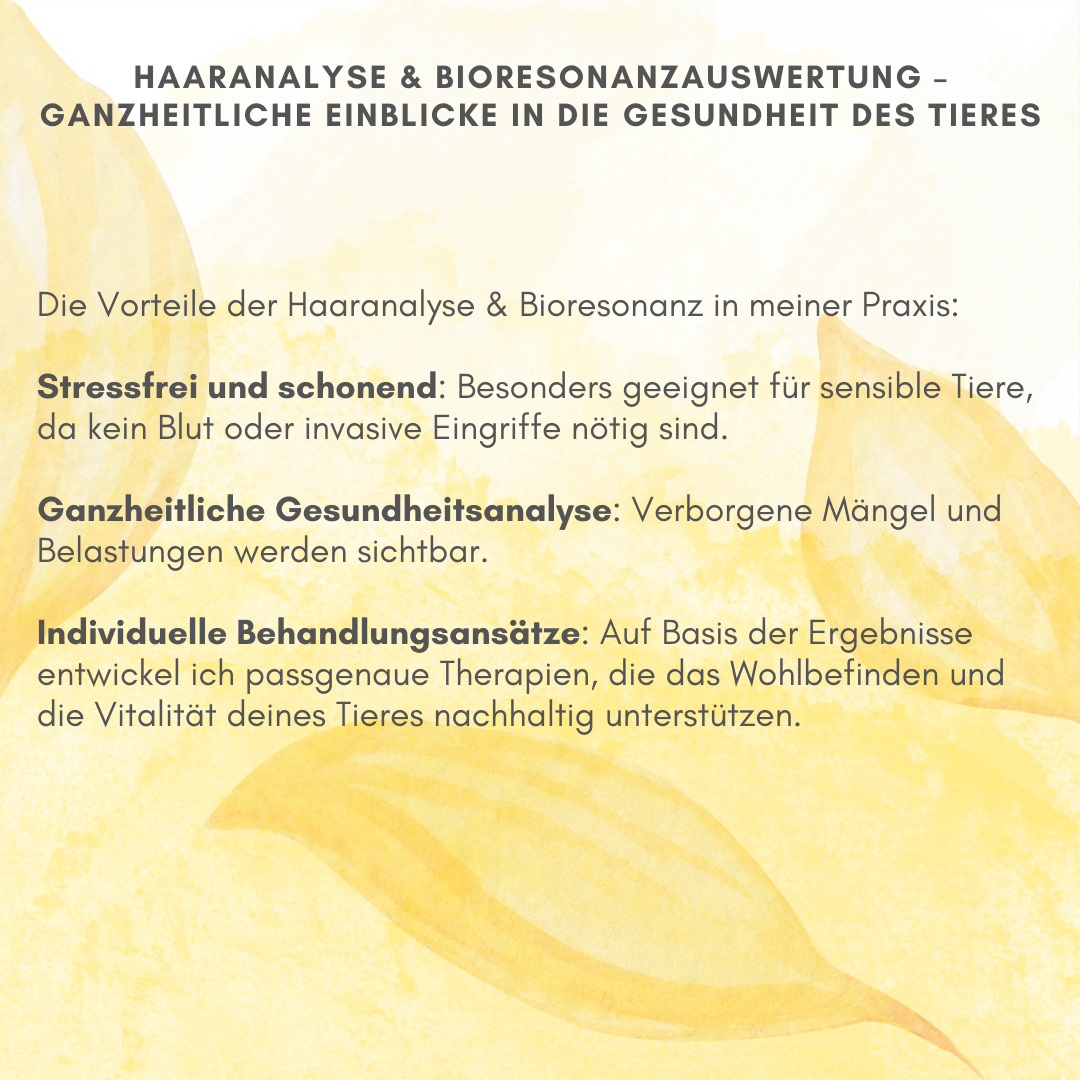 HAARANALYSE & BIORESONANZAUSWERTUNG – GANZHEITLICHE EINBLICKE IN DIE GESUNDHEIT DES TIERES

Die Vorteile der Haaranalyse & Bioresonanz in meiner Praxis:

Stressfrei und schonend: Besonders geeignet für sensible Tiere, da kein Blut oder invasive Eingriffe nötig sind.

Ganzheitliche Gesundheitsanalyse: Verborgene Mängel und Belastungen werden sichtbar.

Individuelle Behandlungsansätze: Auf Basis der Ergebnisse entwickel ich passgenaue Therapien, die das Wohlbefinden und die Vitalität deines Tieres nachhaltig unterstützen.